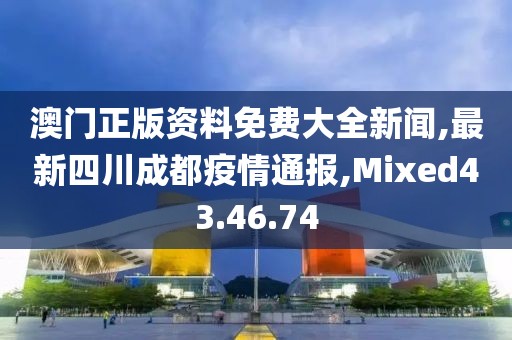 澳门正版资料免费大全新闻,最新四川成都疫情通报,Mixed43.46.74